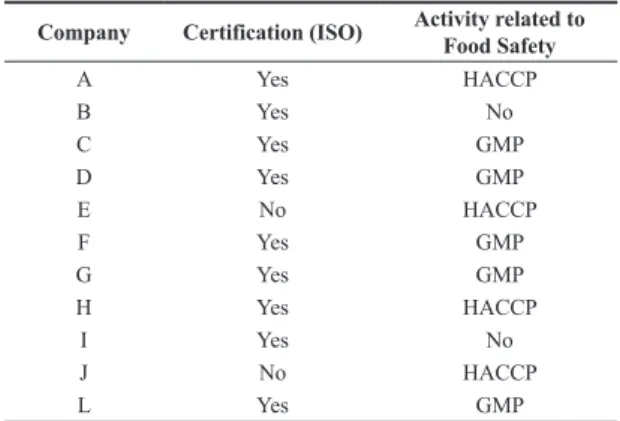 | Company | Certification (ISO) | Activity related to Food Safety |
|---|---|---|
| A | Yes | HACCP |
| B | Yes | No |
| C | Yes | GMP |
| D | Yes | GMP |
| E | No | HACCP |
| F | Yes | GMP |
| G | Yes | GMP |
| H | Yes | HACCP |
| I | Yes | No |
| J | No | HACCP |
| L | Yes | GMP |